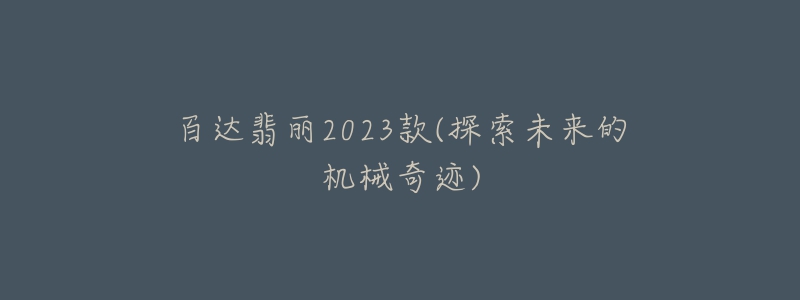 百达翡丽2023款(探索未来的机械奇迹)